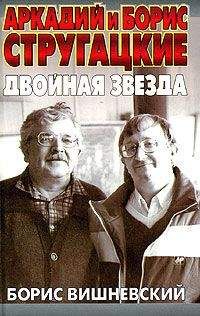 АРКАДИЙ и БОРИС
СТРУГАЦКИЕ
ДВОЙНАЯ ЗВЕЗДА

БОРИС ВИШНЕВСКИЙ